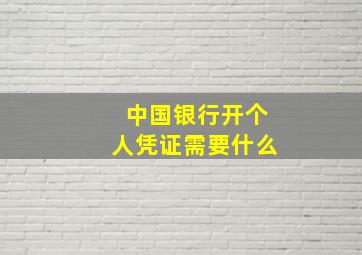 中国银行开个人凭证需要什么